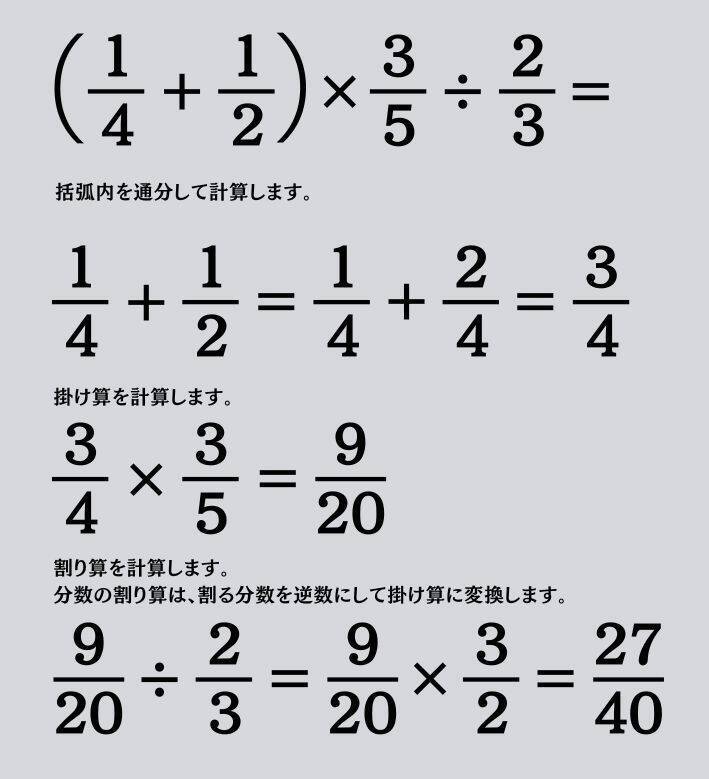 $\left(\frac{1}{4}+\frac{1}{2}\right)\times\frac{3}{5}\div\frac{2}{3}=$

括弧内を通分して計算します。

$\frac{1}{4}+\frac{1}{2}=\frac{1}{4}+\frac{2}{4}=\frac{3}{4}$

掛け算を計算します。

$\frac{3}{4}\times\frac{3}{5}=\frac{9}{20}$

割り算を計算します。
分数の割り算は、割る分数を逆数にして掛け算に変換します。

$\frac{9}{20}\div\frac{2}{3}=\frac{9}{20}\times\frac{3}{2}=\frac{27}{40}$